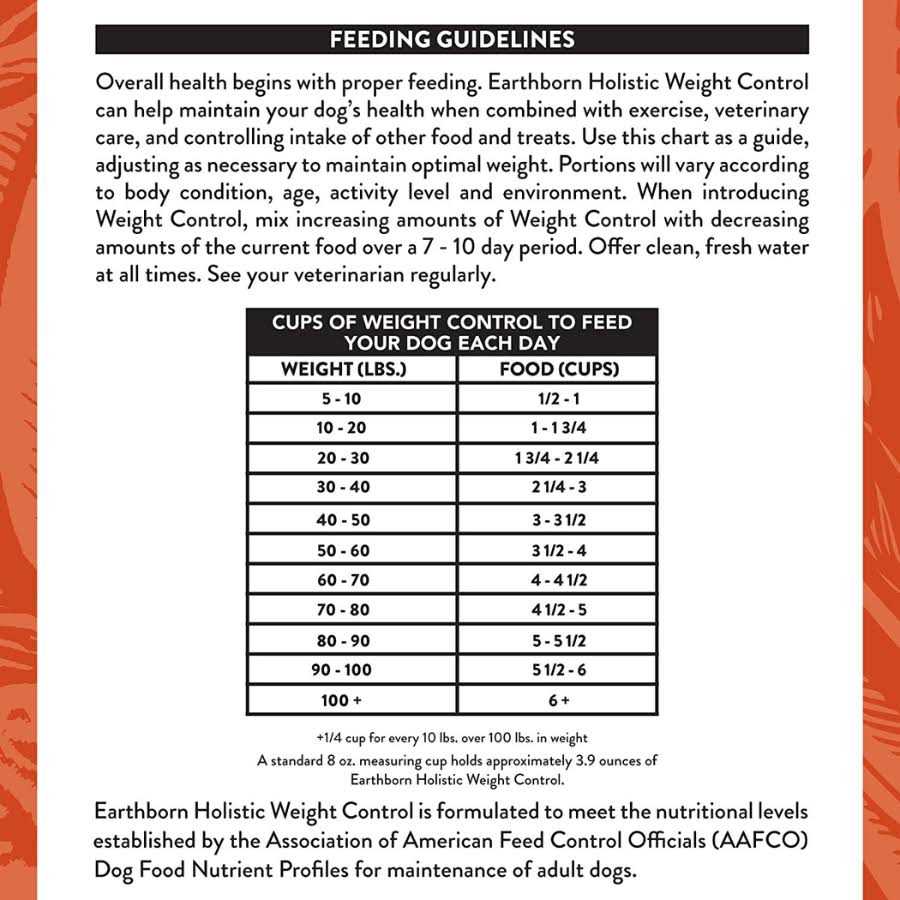 FEEDING GUIDELINES

Overall health begins with proper feeding. Earthborn Holistic Weight Control can help maintain your dog's health when combined with exercise, veterinary care, and controlling intake of other food and treats. Use this chart as a guide, adjusting as necessary to maintain optimal weight. Portions will vary according to body condition, age, activity level and environment. When introducing Weight Control, mix increasing amounts of Weight Control with decreasing amounts of the current food over a 7 - 10 day period. Offer clean, fresh water at all times. See your veterinarian regularly.

CUPS OF WEIGHT CONTROL TO FEED YOUR DOG EACH DAY

| WEIGHT (LBS.) | FOOD (CUPS) |
|---|---|
| 5 - 10 | 1/2 - 1 |
| 10 - 20 | 1 - 1 3/4 |
| 20 - 30 | 1 3/4 - 2 1/4 |
| 30 - 40 | 2 1/4 - 3 |
| 40 - 50 | 3 - 3 1/2 |
| 50 - 60 | 3 1/2 - 4 |
| 60 - 70 | 4 - 4 1/2 |
| 70 - 80 | 4 1/2 - 5 |
| 80 - 90 | 5 - 5 1/2 |
| 90 - 100 | 5 1/2 - 6 |
| 100 + | 6 + |

+1/4 cup for every 10 lbs. over 100 lbs. in weight
A standard 8 oz. measuring cup holds approximately 3.9 ounces of Earthborn Holistic Weight Control.

Earthborn Holistic Weight Control is formulated to meet the nutritional levels established by the Association of American Feed Control Officials (AAFCO) Dog Food Nutrient Profiles for maintenance of adult dogs.